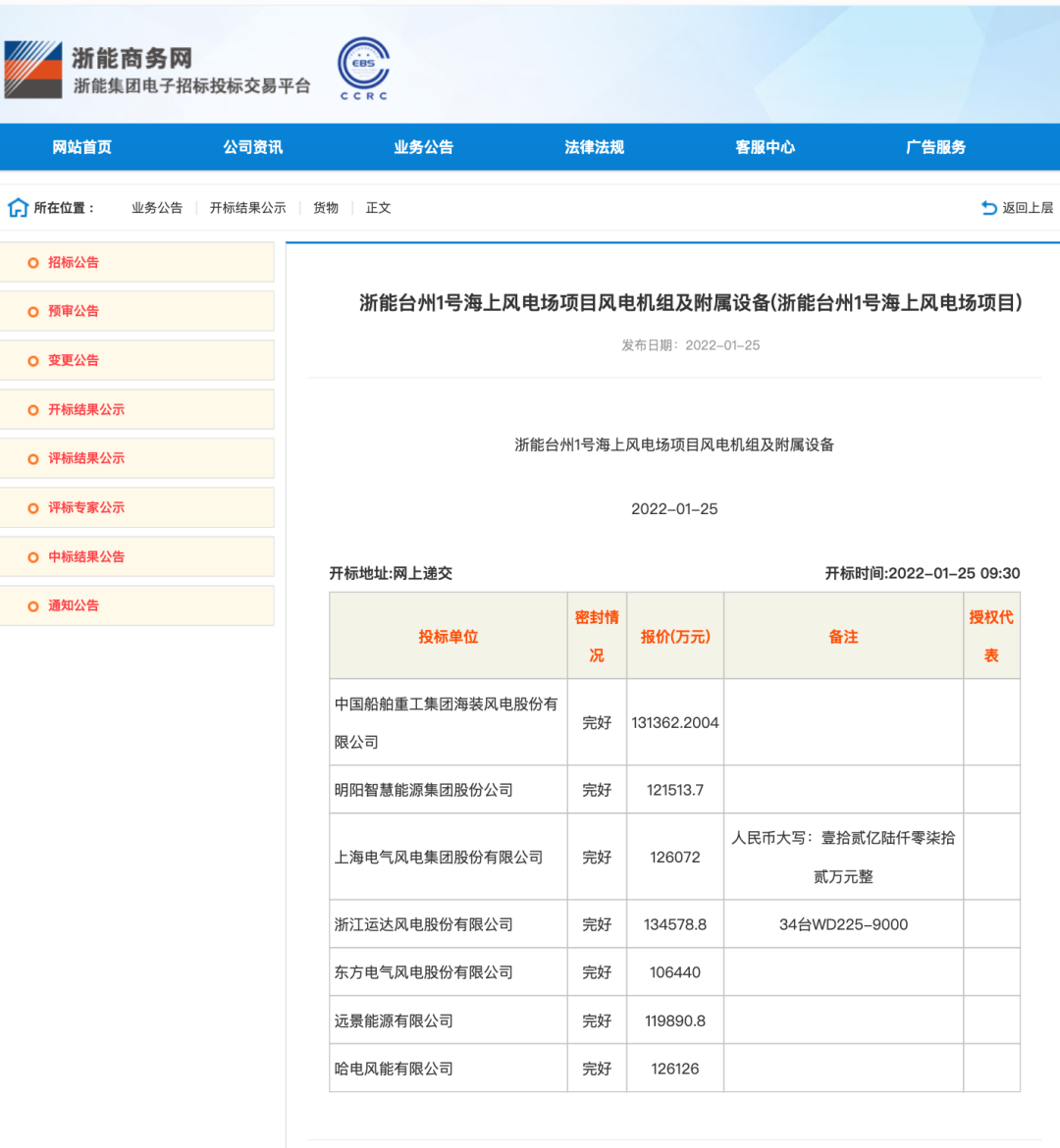 浙能商务网
浙能集团电子招标投标交易平台

EBS
CCRC

网站首页 公司资讯 业务公告 法律法规 客服中心 广告服务

所在位置： 业务公告 | 开标结果公示 | 货物 | 正文

返回上层

招标公告
预审公告
变更公告
开标结果公示
评标结果公示
评标专家公示
中标结果公告
通知公告

浙能台州1号海上风电场项目风电机组及附属设备(浙能台州1号海上风电场项目)

发布日期：2022-01-25

浙能台州1号海上风电场项目风电机组及附属设备

2022-01-25

开标地址:网上递交

开标时间:2022-01-25 09:30

| 投标单位 | 密封情况 | 报价(万元) | 备注 | 授权代表 |
|---|---|---|---|---|
| 中国船舶重工集团海装风电股份有限公司 | 完好 | 131362.2004 | | |
| 明阳智慧能源集团股份公司 | 完好 | 121513.7 | | |
| 上海电气风电集团股份有限公司 | 完好 | 126072 | 人民币大写：壹拾贰亿陆仟零柒拾贰万元整 | |
| 浙江运达风电股份有限公司 | 完好 | 134578.8 | 34台WD225-9000 | |
| 东方电气风电股份有限公司 | 完好 | 106440 | | |
| 远景能源有限公司 | 完好 | 119890.8 | | |
| 哈电风能有限公司 | 完好 | 126126 | | |